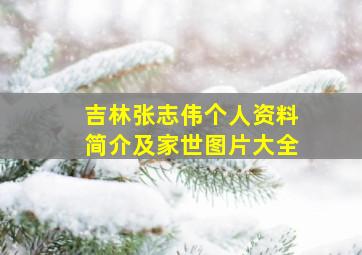 吉林张志伟个人资料
简介及家世图片大全